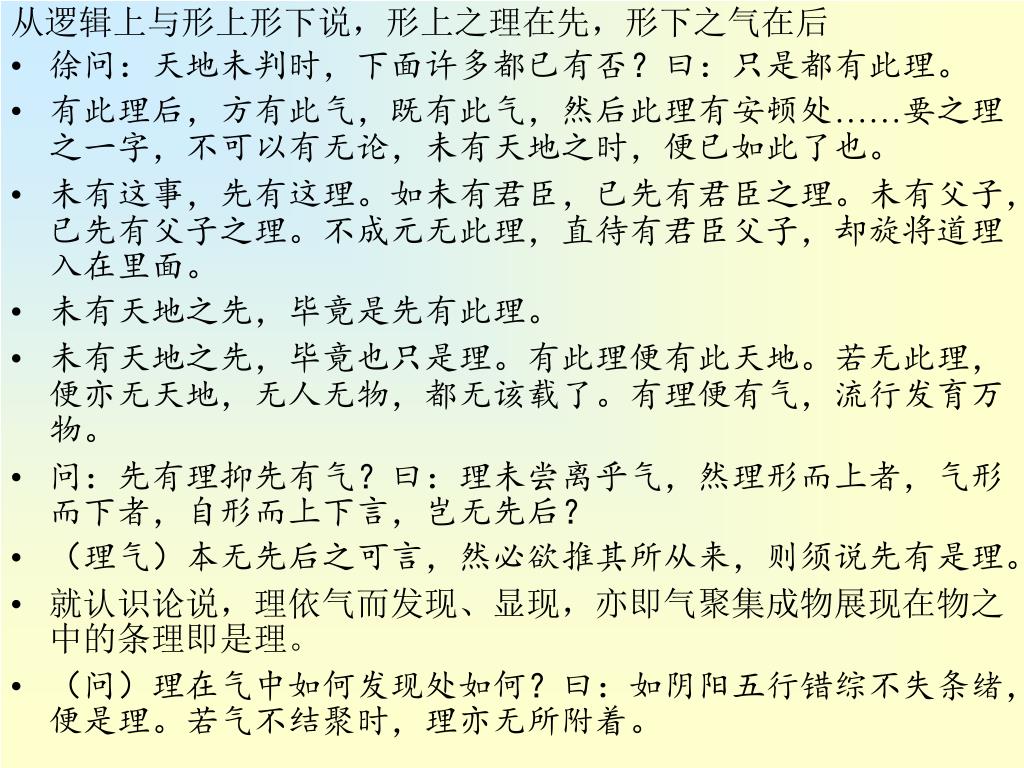 从逻辑上与形上形下说，形上之理在先，形下之气在后

• 徐问：天地未判时，下面许多都已有否？曰：只是都有此理。
• 有此理后，方有此气，既有此气，然后此理有安顿处……要之理之一字，不可以有无论，未有天地之时，便已如此了也。
• 未有这事，先有这理。如未有君臣，已先有君臣之理。未有父子，已先有父子之理。不成元无此理，直待有君臣父子，却旋将道理入在里面。
• 未有天地之先，毕竟是先有此理。
• 未有天地之先，毕竟也只是理。有此理便有此天地。若无此理，便亦无天地，无人无物，都无该载了。有理便有气，流行发育万物。
• 问：先有理抑先有气？曰：理未尝离乎气，然理形而上者，气形而下者，自形而上下言，岂无先后？
• （理气）本无先后之可言，然必欲推其所从来，则须说先有是理。
• 就认识论说，理依气而发现、显现，亦即气聚集成物展现在物之中的条理即是理。
• （问）理在气中如何发现处如何？曰：如阴阳五行错综不失条绪，便是理。若气不结聚时，理亦无所附着。